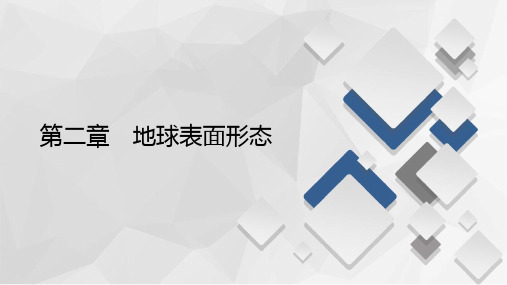 第二章　地球表面形态